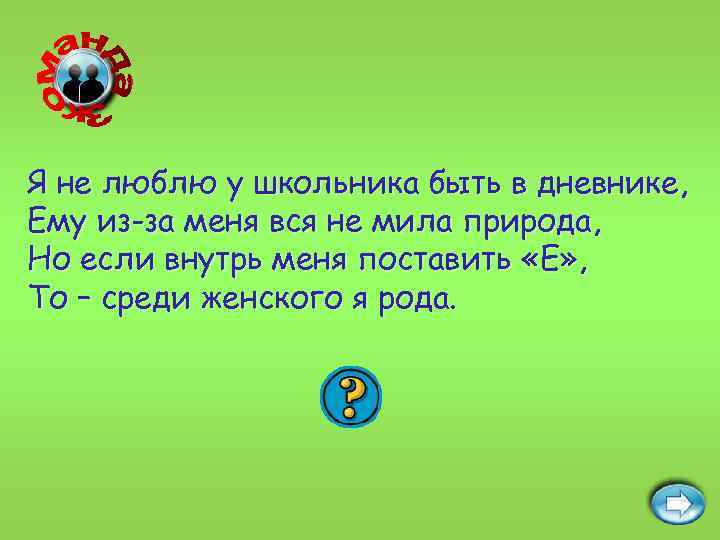 команда

Я не люблю у школьника быть в дневнике,
Ему из-за меня вся не мила природа,
Но если внутрь меня поставить «Е»,
То – среди женского я рода.

?